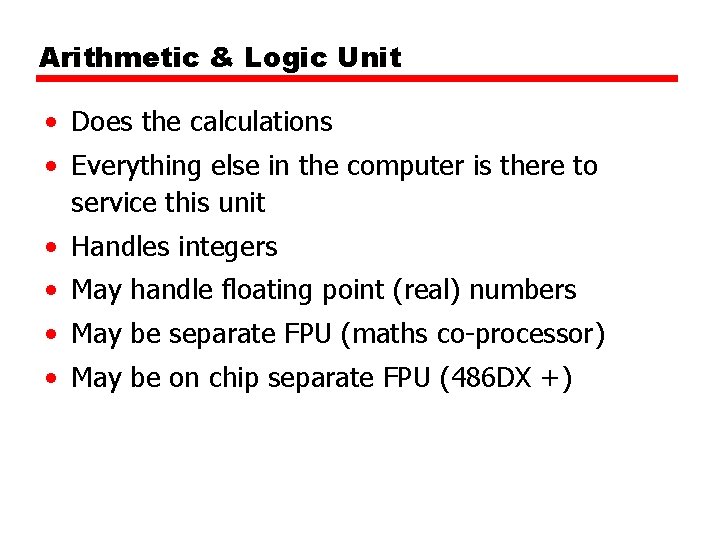 Arithmetic & Logic Unit

• Does the calculations
• Everything else in the computer is there to service this unit
• Handles integers
• May handle floating point (real) numbers
• May be separate FPU (maths co-processor)
• May be on chip separate FPU (486DX +)